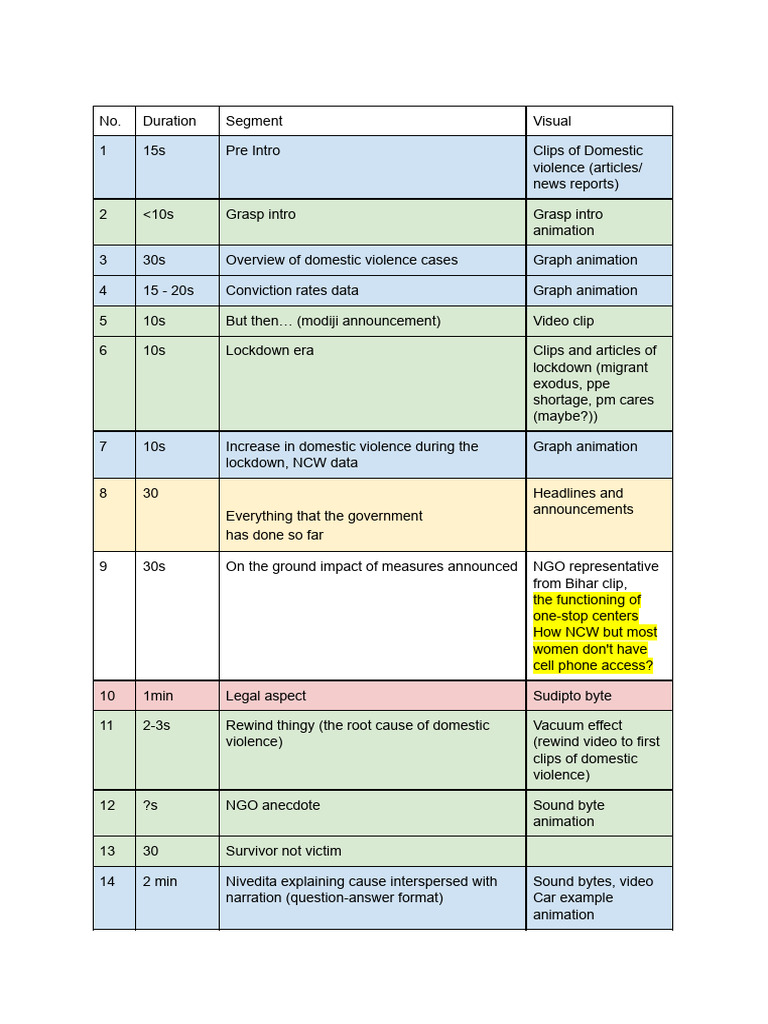 | No. | Duration | Segment | Visual |
|---|---|---|---|
| 1 | 15s | Pre Intro | Clips of Domestic violence (articles/ news reports) |
| 2 | <10s | Grasp intro | Grasp intro animation |
| 3 | 30s | Overview of domestic violence cases | Graph animation |
| 4 | 15 - 20s | Conviction rates data | Graph animation |
| 5 | 10s | But then… (modiji announcement) | Video clip |
| 6 | 10s | Lockdown era | Clips and articles of lockdown (migrant exodus, ppe shortage, pm cares (maybe?)) |
| 7 | 10s | Increase in domestic violence during the lockdown, NCW data | Graph animation |
| 8 | 30 | Everything that the government has done so far | Headlines and announcements |
| 9 | 30s | On the ground impact of measures announced | NGO representative from Bihar clip, the functioning of one-stop centers How NCW but most women don't have cell phone access? |
| 10 | 1min | Legal aspect | Sudipto byte |
| 11 | 2-3s | Rewind thingy (the root cause of domestic violence) | Vacuum effect (rewind video to first clips of domestic violence) |
| 12 | ?s | NGO anecdote | Sound byte animation |
| 13 | 30 | Survivor not victim | |
| 14 | 2 min | Nivedita explaining cause interspersed with narration (question-answer format) | Sound bytes, video Car example animation |